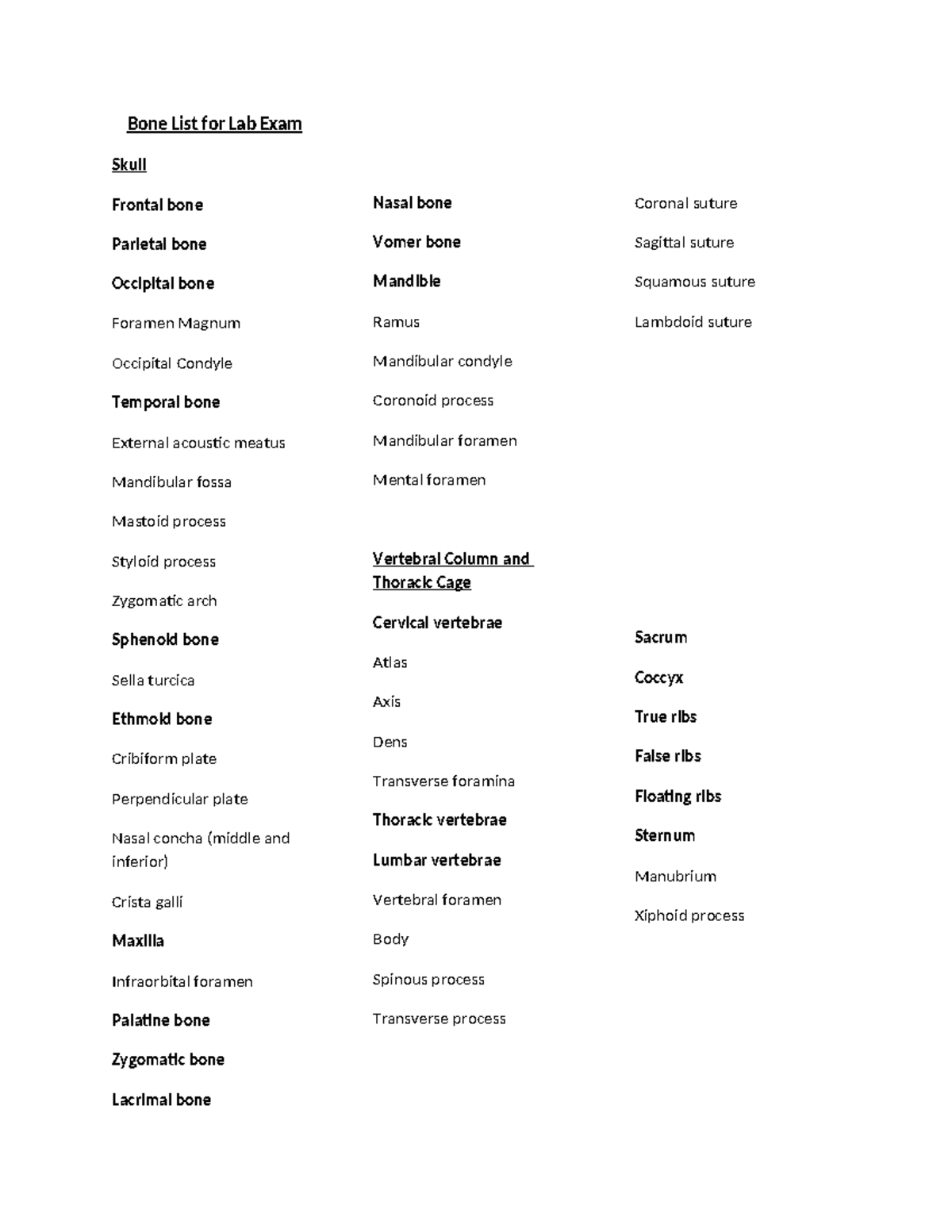 Bone List for Lab Exam

Skull

Frontal bone

Parietal bone

Occipital bone

Foramen Magnum

Occipital Condyle

Temporal bone

External acoustic meatus

Mandibular fossa

Mastoid process

Styloid process

Zygomatic arch

Sphenoid bone

Sella turcica

Ethmoid bone

Cribiform plate

Perpendicular plate

Nasal concha (middle and inferior)

Crista galli

Maxilla

Infraorbital foramen

Palatine bone

Zygomatic bone

Lacrimal bone

Nasal bone

Vomer bone

Mandible

Ramus

Mandibular condyle

Coronoid process

Mandibular foramen

Mental foramen

Vertebral Column and Thoracic Cage

Cervical vertebrae

Atlas

Axis

Dens

Transverse foramina

Thoracic vertebrae

Lumbar vertebrae

Vertebral foramen

Body

Spinous process

Transverse process

Coronal suture

Sagittal suture

Squamous suture

Lambdoid suture

Sacrum

Coccyx

True ribs

False ribs

Floating ribs

Sternum

Manubrium

Xiphoid process